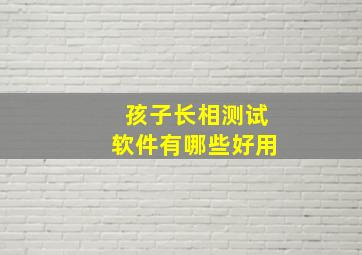 孩子长相测试
软件有哪些好用